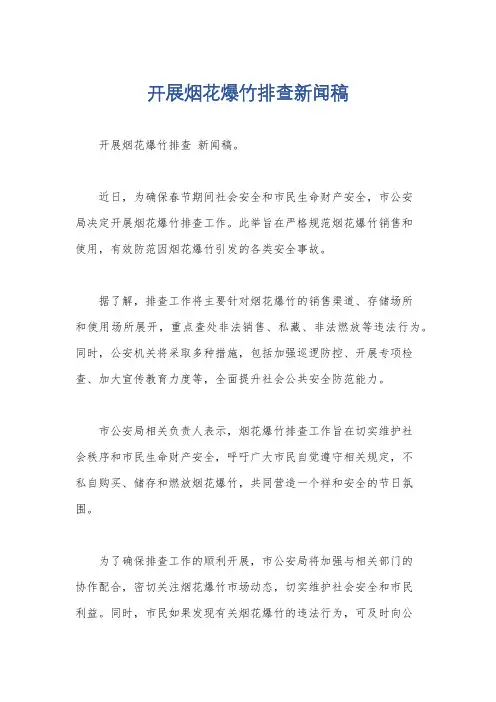 开展烟花爆竹排查新闻稿

开展烟花爆竹排查 新闻稿。

近日，为确保春节期间社会安全和市民生命财产安全，市公安局决定开展烟花爆竹排查工作。此举旨在严格规范烟花爆竹销售和使用，有效防范因烟花爆竹引发的各类安全事故。

据了解，排查工作将主要针对烟花爆竹的销售渠道、存储场所和使用场所展开，重点查处非法销售、私藏、非法燃放等违法行为。同时，公安机关将采取多种措施，包括加强巡逻防控、开展专项检查、加大宣传教育力度等，全面提升社会公共安全防范能力。

市公安局相关负责人表示，烟花爆竹排查工作旨在切实维护社会秩序和市民生命财产安全，呼吁广大市民自觉遵守相关规定，不私自购买、储存和燃放烟花爆竹，共同营造一个祥和安全的节日氛围。

为了确保排查工作的顺利开展，市公安局将加强与相关部门的协作配合，密切关注烟花爆竹市场动态，切实维护社会安全和市民利益。同时，市民如果发现有关烟花爆竹的违法行为，可及时向公